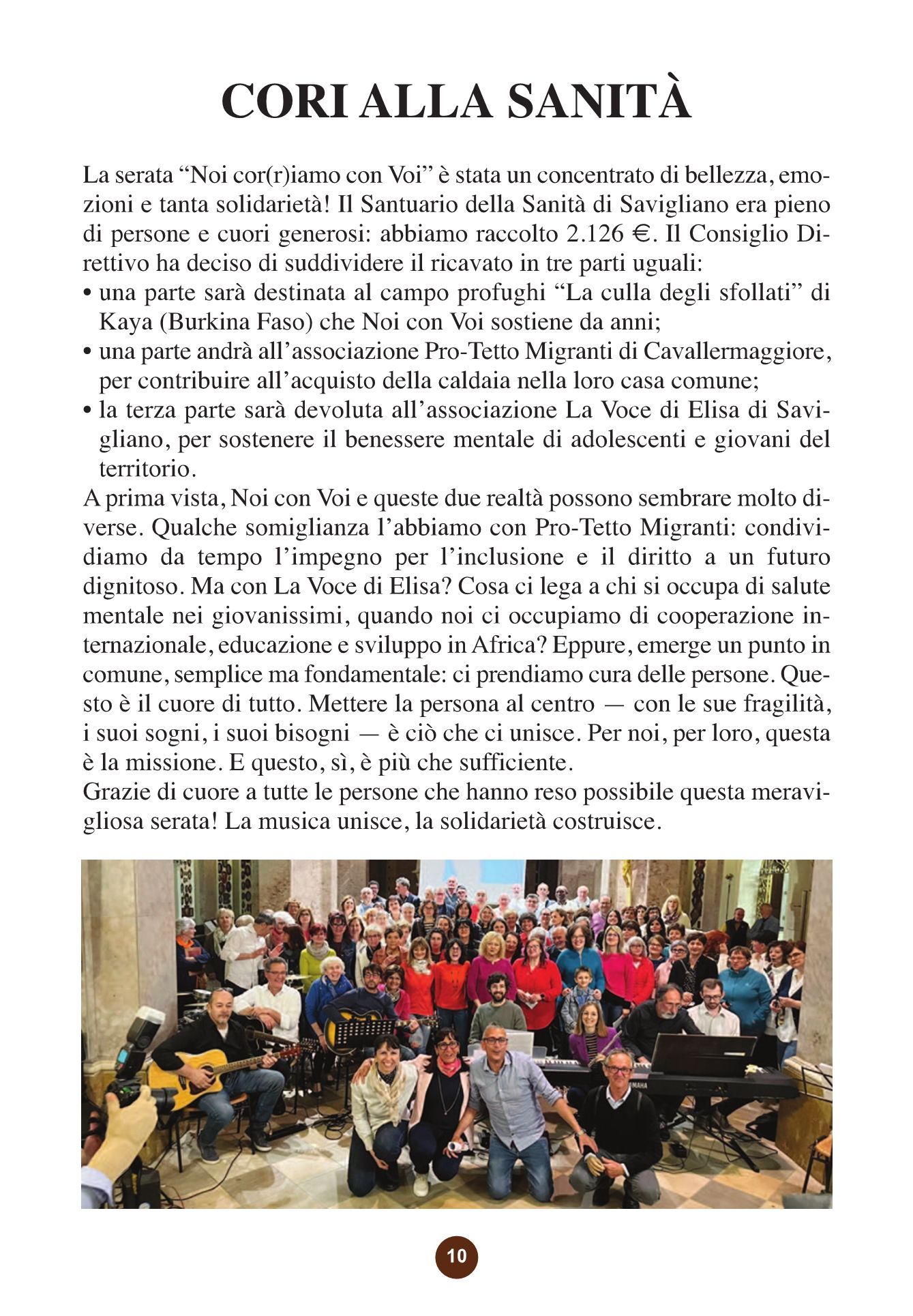 CORI ALLA SANITÀ

La serata “Noi cor(r)iamo con Voi” è stata un concentrato di bellezza, emozioni e tanta solidarietà! Il Santuario della Sanità di Savigliano era pieno di persone e cuori generosi: abbiamo raccolto 2.126 €. Il Consiglio Direttivo ha deciso di suddividere il ricavato in tre parti uguali:
• una parte sarà destinata al campo profughi “La culla degli sfollati” di Kaya (Burkina Faso) che Noi con Voi sostiene da anni;
• una parte andrà all’associazione Pro-Tetto Migranti di Cavallermaggiore, per contribuire all’acquisto della caldaia nella loro casa comune;
• la terza parte sarà devoluta all’associazione La Voce di Elisa di Savigliano, per sostenere il benessere mentale di adolescenti e giovani del territorio.
A prima vista, Noi con Voi e queste due realtà possono sembrare molto diverse. Qualche somiglianza l’abbiamo con Pro-Tetto Migranti: condividiamo da tempo l’impegno per l’inclusione e il diritto a un futuro dignitoso. Ma con La Voce di Elisa? Cosa ci lega a chi si occupa di salute mentale nei giovanissimi, quando noi ci occupiamo di cooperazione internazionale, educazione e sviluppo in Africa? Eppure, emerge un punto in comune, semplice ma fondamentale: ci prendiamo cura delle persone. Questo è il cuore di tutto. Mettere la persona al centro — con le sue fragilità, i suoi sogni, i suoi bisogni — è ciò che ci unisce. Per noi, per loro, questa è la missione. E questo, sì, è più che sufficiente.
Grazie di cuore a tutte le persone che hanno reso possibile questa meravigliosa serata! La musica unisce, la solidarietà costruisce.

YAMAHA

10